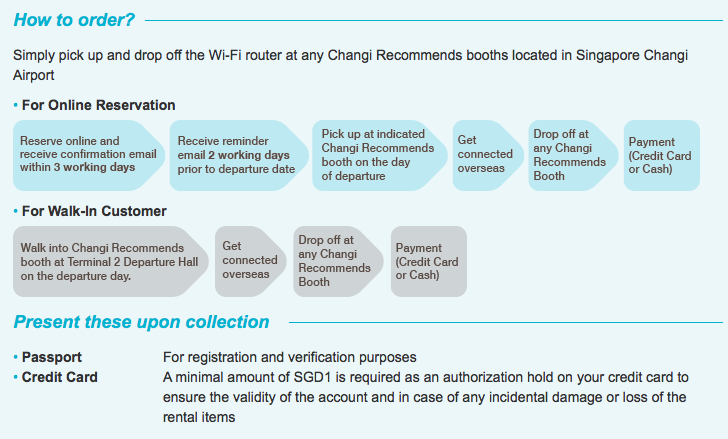 How to order?

Simply pick up and drop off the Wi-Fi router at any Changi Recommends booths located in Singapore Changi Airport

• For Online Reservation

Reserve online and receive confirmation email within 3 working days

Receive reminder email 2 working days prior to departure date

Pick up at indicated Changi Recommends booth on the day of departure

Get connected overseas

Drop off at any Changi Recommends Booth

Payment (Credit Card or Cash)

• For Walk-In Customer

Walk into Changi Recommends booth at Terminal 2 Departure Hall on the departure day.

Get connected overseas

Drop off at any Changi Recommends Booth

Payment (Credit Card or Cash)

Present these upon collection

• Passport For registration and verification purposes

• Credit Card A minimal amount of SGD1 is required as an authorization hold on your credit card to ensure the validity of the account and in case of any incidental damage or loss of the rental items